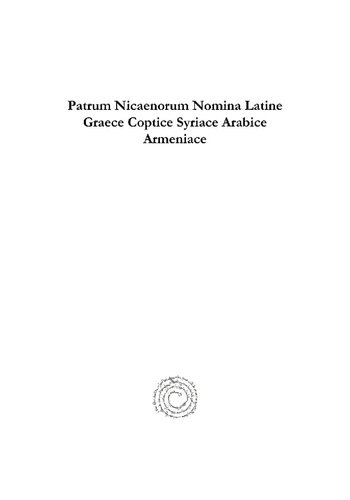 Patrum Nicaenorum Nomina Latine Graece Coptice Syriace Arabice Armeniace